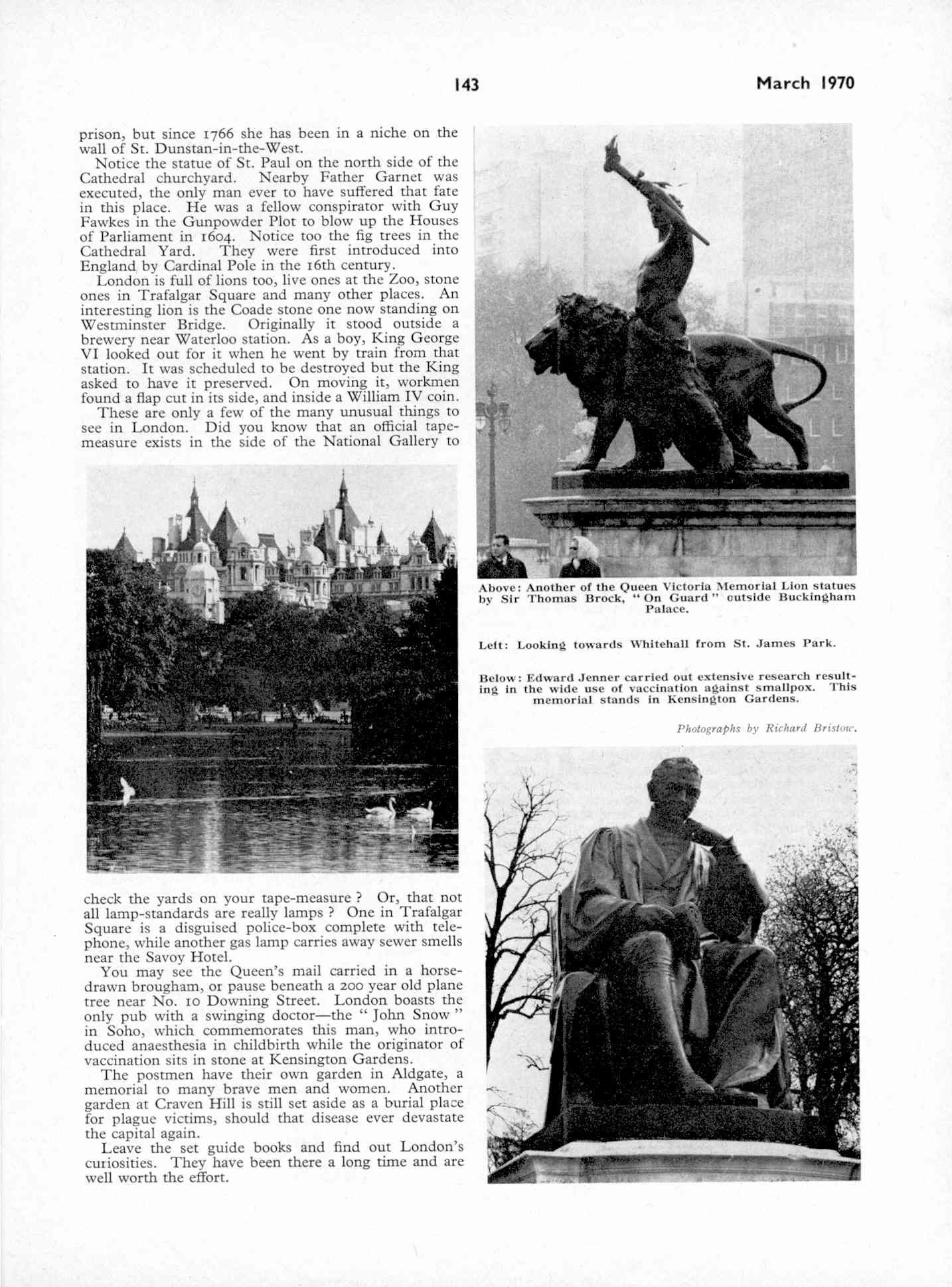 143

March 1970

prison, but since 1766 she has been in a niche on the wall of St. Dunstan-in-the-West.

Notice the statue of St. Paul on the north side of the Cathedral churchyard. Nearby Father Garnet was executed, the only man ever to have suffered that fate in this place. He was a fellow conspirator with Guy Fawkes in the Gunpowder Plot to blow up the Houses of Parliament in 1604. Notice too the fig trees in the Cathedral Yard. They were first introduced into England by Cardinal Pole in the 16th century.

London is full of lions too, live ones at the Zoo, stone ones in Trafalgar Square and many other places. An interesting lion is the Coade stone one now standing on Westminster Bridge. Originally it stood outside a brewery near Waterloo station. As a boy, King George VI looked out for it when he went by train from that station. It was scheduled to be destroyed but the King asked to have it preserved. On moving it, workmen found a flap cut in its side, and inside a William IV coin.

These are only a few of the many unusual things to see in London. Did you know that an official tape-measure exists in the side of the National Gallery to check the yards on your tape-measure ? Or, that not all lamp-standards are really lamps ? One in Trafalgar Square is a disguised police-box complete with telephone, while another gas lamp carries away sewer smells near the Savoy Hotel.

You may see the Queen's mail carried in a horse-drawn brougham, or pause beneath a 200 year old plane tree near No. 10 Downing Street. London boasts the only pub with a swinging doctor—the " John Snow " in Soho, which commemorates this man, who introduced anaesthesia in childbirth while the originator of vaccination sits in stone at Kensington Gardens.

The postmen have their own garden in Aldgate, a memorial to many brave men and women. Another garden at Craven Hill is still set aside as a burial place for plague victims, should that disease ever devastate the capital again.

Leave the set guide books and find out London's curiosities. They have been there a long time and are well worth the effort.

Above: Another of the Queen Victoria Memorial Lion statues by Sir Thomas Brock, " On Guard " outside Buckingham Palace.

Left: Looking towards Whitehall from St. James Park.

Below: Edward Jenner carried out extensive research resulting in the wide use of vaccination against smallpox. This memorial stands in Kensington Gardens.

Photographs by Richard Bristow.